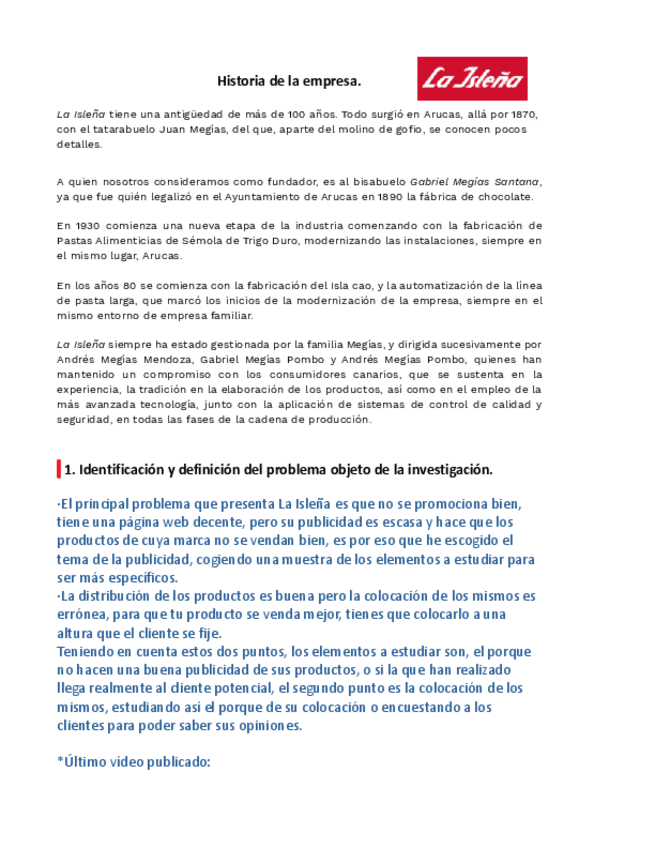 Historia de la empresa.

La Isleña

La Isleña tiene una antigüedad de más de 100 años. Todo surgió en Arucas, allá por 1870, con el tatarabuelo Juan Megías, del que, aparte del molino de gofio, se conocen pocos detalles.

A quien nosotros consideramos como fundador, es al bisabuelo Gabriel Megías Santana, ya que fue quién legalizó en el Ayuntamiento de Arucas en 1890 la fábrica de chocolate.

En 1930 comienza una nueva etapa de la industria comenzando con la fabricación de Pastas Alimenticias de Sémola de Trigo Duro, modernizando las instalaciones, siempre en el mismo lugar, Arucas.

En los años 80 se comienza con la fabricación del Isla cao, y la automatización de la línea de pasta larga, que marcó los inicios de la modernización de la empresa, siempre en el mismo entorno de empresa familiar.

La Isleña siempre ha estado gestionada por la familia Megías, y dirigida sucesivamente por Andrés Megías Mendoza, Gabriel Megías Pombo y Andrés Megías Pombo, quienes han mantenido un compromiso con los consumidores canarios, que se sustenta en la experiencia, la tradición en la elaboración de los productos, así como en el empleo de la más avanzada tecnología, junto con la aplicación de sistemas de control de calidad y seguridad, en todas las fases de la cadena de producción.

1. Identificación y definición del problema objeto de la investigación.

·El principal problema que presenta La Isleña es que no se promociona bien, tiene una página web decente, pero su publicidad es escasa y hace que los productos de cuya marca no se vendan bien, es por eso que he escogido el tema de la publicidad, cogiendo una muestra de los elementos a estudiar para ser más específicos.
·La distribución de los productos es buena pero la colocación de los mismos es errónea, para que tu producto se venda mejor, tienes que colocarlo a una altura que el cliente se fije.
Teniendo en cuenta estos dos puntos, los elementos a estudiar son, el porque no hacen una buena publicidad de sus productos, o si la que han realizado llega realmente al cliente potencial, el segundo punto es la colocación de los mismos, estudiando así el porque de su colocación o encuestando a los clientes para poder saber sus opiniones.

*Último vídeo publicado: